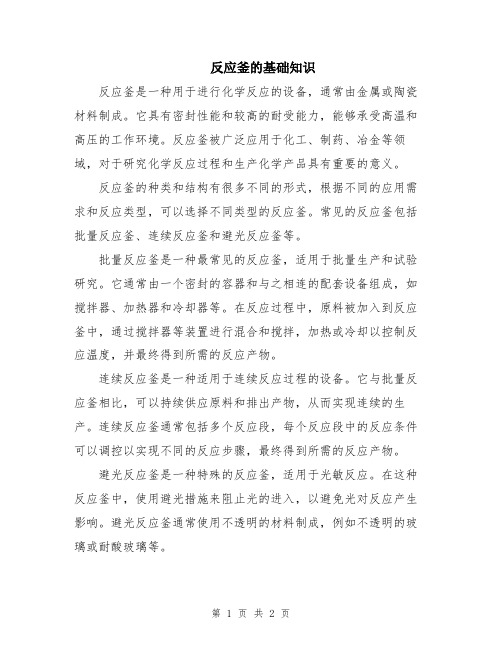 反应釜的基础知识

反应釜是一种用于进行化学反应的设备，通常由金属或陶瓷材料制成。它具有密封性能和较高的耐受能力，能够承受高温和高压的工作环境。反应釜被广泛应用于化工、制药、冶金等领域，对于研究化学反应过程和生产化学产品具有重要的意义。

反应釜的种类和结构有很多不同的形式，根据不同的应用需求和反应类型，可以选择不同类型的反应釜。常见的反应釜包括批量反应釜、连续反应釜和避光反应釜等。

批量反应釜是一种最常见的反应釜，适用于批量生产和试验研究。它通常由一个密封的容器和与之相连的配套设备组成，如搅拌器、加热器和冷却器等。在反应过程中，原料被加入到反应釜中，通过搅拌器等装置进行混合和搅拌，加热或冷却以控制反应温度，并最终得到所需的反应产物。

连续反应釜是一种适用于连续反应过程的设备。它与批量反应釜相比，可以持续供应原料和排出产物，从而实现连续的生产。连续反应釜通常包括多个反应段，每个反应段中的反应条件可以调控以实现不同的反应步骤，最终得到所需的反应产物。

避光反应釜是一种特殊的反应釜，适用于光敏反应。在这种反应釜中，使用避光措施来阻止光的进入，以避免光对反应产生影响。避光反应釜通常使用不透明的材料制成，例如不透明的玻璃或耐酸玻璃等。

第 1 页 共 2 页